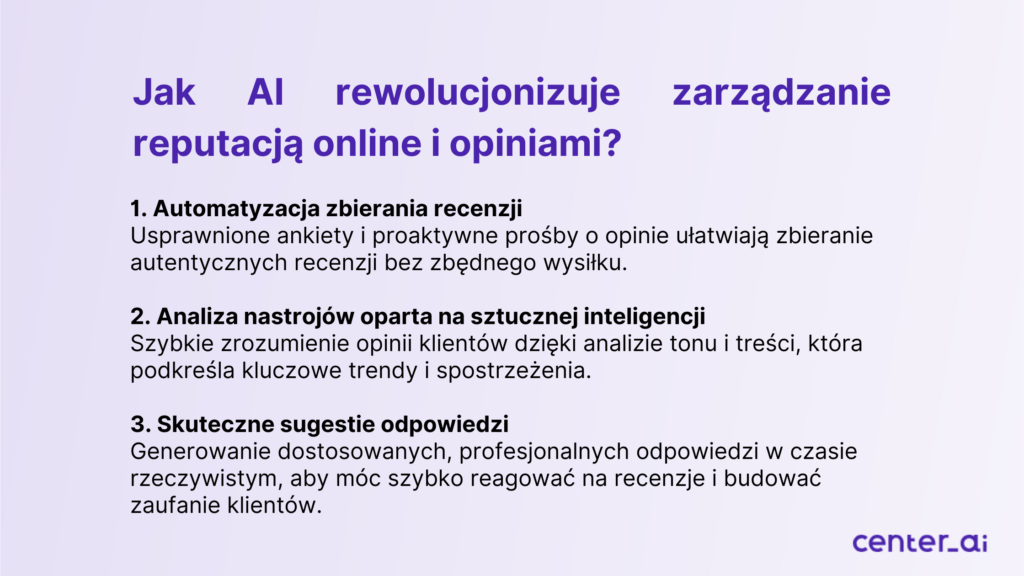 Jak AI rewolucjonizuje zarządzanie reputacją online i opiniami?

1. Automatyzacja zbierania recenzji
Usprawnione ankiety i proaktywne prośby o opinie ułatwiają zbieranie autentycznych recenzji bez zbędnego wysiłku.

2. Analiza nastrojów oparta na sztucznej inteligencji
Szybkie zrozumienie opinii klientów dzięki analizie tonu i treści, która podkreśla kluczowe trendy i spostrzeżenia.

3. Skuteczne sugestie odpowiedzi
Generowanie dostosowanych, profesjonalnych odpowiedzi w czasie rzeczywistym, aby móc szybko reagować na recenzje i budować zaufanie klientów.

center_ai